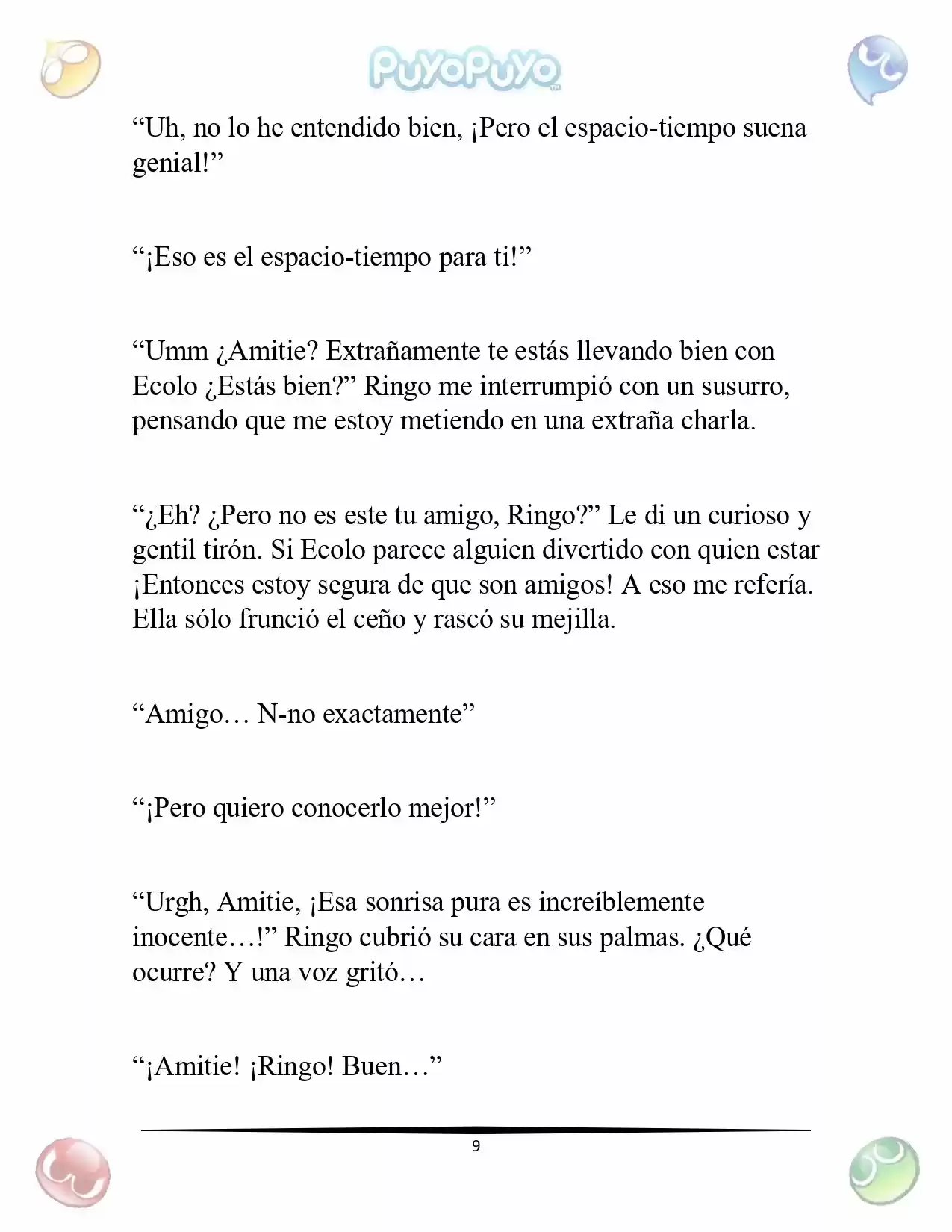 PuyoPuyo

"Uh, no lo he entendido bien, ¡Pero el espacio-tiempo suena genial!"

"¡Eso es el espacio-tiempo para ti!"

"Umm ¿Amitie? Extrañamente te estás llevando bien con Ecolo ¿Estás bien?" Ringo me interrumpió con un susurro, pensando que me estoy metiendo en una extraña charla.

"¿Eh? ¿Pero no es este tu amigo, Ringo?" Le di un curioso y gentil tirón. Si Ecolo parece alguien divertido con quien estar ¡Entonces estoy segura de que son amigos! A eso me refería. Ella sólo frunció el ceño y rascó su mejilla.

"Amigo… N-no exactamente"

"¡Pero quiero conocerlo mejor!"

"Urgh, Amitie, ¡Esa sonrisa pura es increíblemente inocente…!" Ringo cubrió su cara en sus palmas. ¿Qué ocurre? Y una voz gritó…

"¡Amitie! ¡Ringo! Buen…"

9